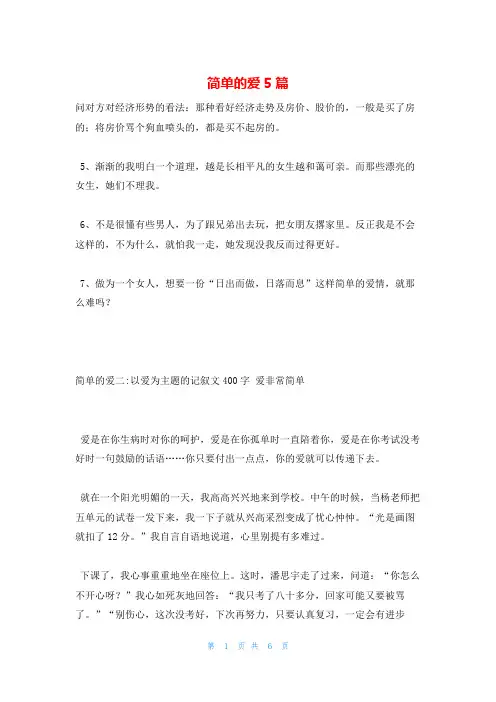 简单的爱 5 篇

问对方对经济形势的看法：那种看好经济走势及房价、股价的，一般是买了房的；将房价骂个狗血喷头的，都是买不起房的。

5、渐渐的我明白一个道理，越是长相平凡的女生越和蔼可亲。而那些漂亮的女生，她们不理我。

6、不是很懂有些男人，为了跟兄弟出去玩，把女朋友撂家里。反正我是不会这样的，不为什么，就怕我一走，她发现没我反而过得更好。

7、做为一个女人，想要一份“日出而做，日落而息”这样简单的爱情，就那么难吗？

简单的爱二:以爱为主题的记叙文 400 字 爱非常简单

爱是在你生病时对你的呵护，爱是在你孤单时一直陪着你，爱是在你考试没考好时一句鼓励的话语……你只要付出一点点，你的爱就可以传递下去。

就在一个阳光明媚的一天，我高高兴兴地来到学校。中午的时候，当杨老师把五单元的试卷一发下来，我一下子就从兴高采烈变成了忧心忡忡。“光是画图就扣了 12 分。”我自言自语地说道，心里别提有多难过。

下课了，我心事重重地坐在座位上。这时，潘思宇走了过来，问道：“你怎么不开心呀？”我心如死灰地回答：“我只考了八十多分，回家可能又要被骂了。”“别伤心，这次没考好，下次再努力，只要认真复习，一定会有进步

第 1 页 共 6 页